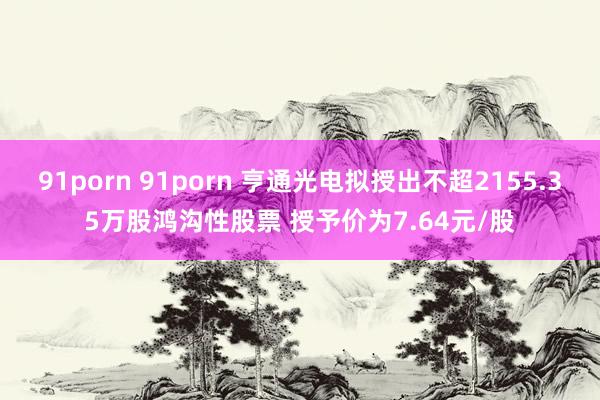 91porn 91porn 亨通光电拟授出不超2155.35万股鸿沟性股票 授予价为7.64元/股